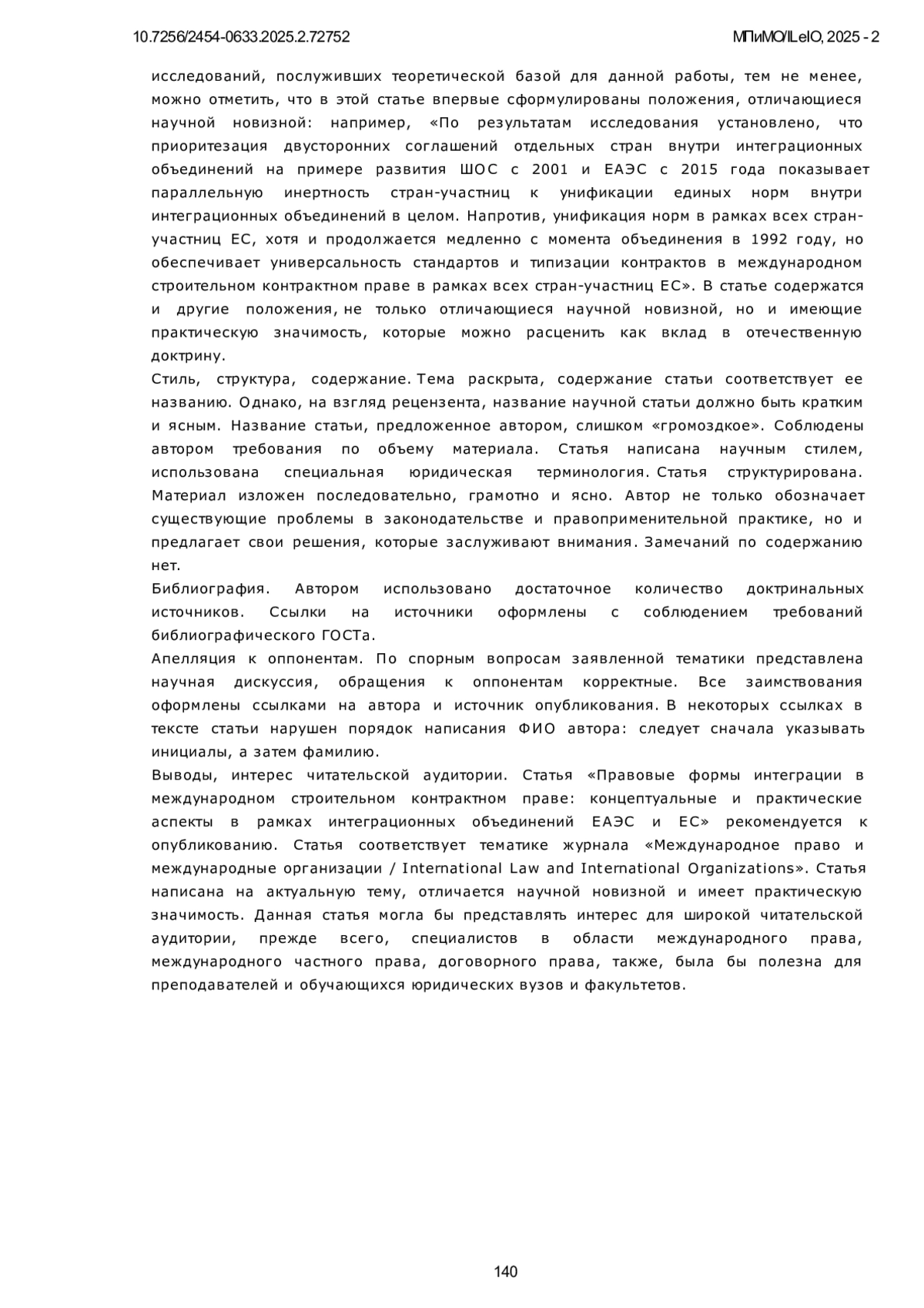 10.7256/2454-0633.2025.2.72752

МПиМО/ILeIO, 2025 - 2

исследований, послуживших теоретической базой для данной работы, тем не менее, можно отметить, что в этой статье впервые сформулированы положения, отличающиеся научной новизной: например, «По результатам исследования установлено, что приоритезация двусторонних соглашений отдельных стран внутри интеграционных объединений на примере развития ШОС с 2001 и ЕАЭС с 2015 года показывает параллельную инертность стран-участниц к унификации единых норм внутри интеграционных объединений в целом. Напротив, унификация норм в рамках всех стран-участниц ЕС, хотя и продолжается медленно с момента объединения в 1992 году, но обеспечивает универсальность стандартов и типизации контрактов в международном строительном контрактном праве в рамках всех стран-участниц ЕС». В статье содержатся и другие положения, не только отличающиеся научной новизной, но и имеющие практическую значимость, которые можно расценить как вклад в отечественную доктрину.

Стиль, структура, содержание. Тема раскрыта, содержание статьи соответствует ее названию. Однако, на взгляд рецензента, название научной статьи должно быть кратким и ясным. Название статьи, предложенное автором, слишком «громоздкое». Соблюдены автором требования по объему материала. Статья написана научным стилем, использована специальная юридическая терминология. Статья структурирована. Материал изложен последовательно, грамотно и ясно. Автор не только обозначает существующие проблемы в законодательстве и правоприменительной практике, но и предлагает свои решения, которые заслуживают внимания. Замечаний по содержанию нет.

Библиография. Автором использовано достаточное количество доктринальных источников. Ссылки на источники оформлены с соблюдением требований библиографического ГОСТа.

Апелляция к оппонентам. По спорным вопросам заявленной тематики представлена научная дискуссия, обращения к оппонентам корректные. Все заимствования оформлены ссылками на автора и источник опубликования. В некоторых ссылках в тексте статьи нарушен порядок написания ФИО автора: следует сначала указывать инициалы, а затем фамилию.

Выводы, интерес читательской аудитории. Статья «Правовые формы интеграции в международном строительном контрактном праве: концептуальные и практические аспекты в рамках интеграционных объединений ЕАЭС и ЕС» рекомендуется к опубликованию. Статья соответствует тематике журнала «Международное право и международные организации / International Law and International Organizations». Статья написана на актуальную тему, отличается научной новизной и имеет практическую значимость. Данная статья могла бы представлять интерес для широкой читательской аудитории, прежде всего, специалистов в области международного права, международного частного права, договорного права, также, была бы полезна для преподавателей и обучающихся юридических вузов и факультетов.

140